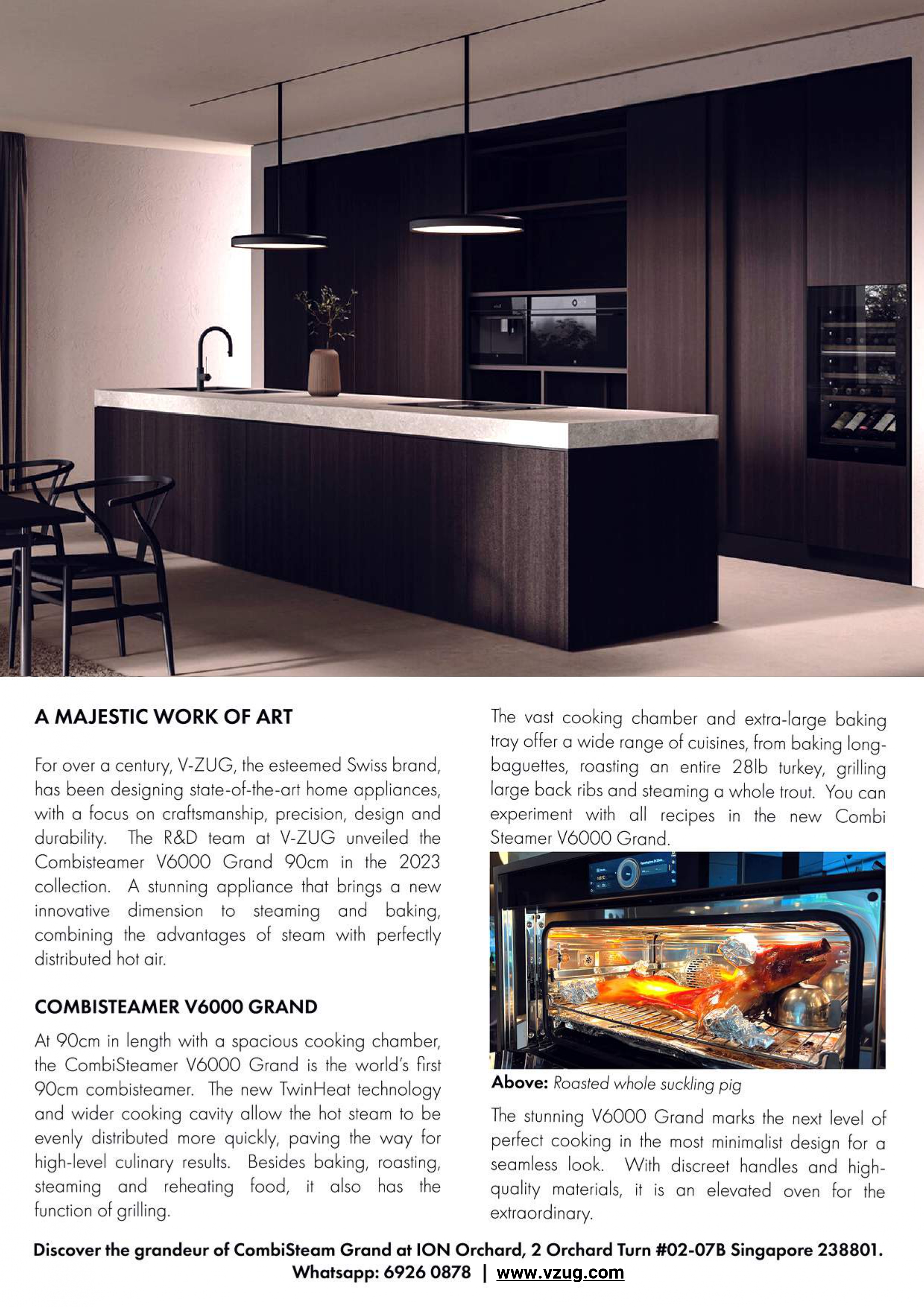 A MAJESTIC WORK OF ART

For over a century, V-ZUG, the esteemed Swiss brand, has been designing state-of-the-art home appliances, with a focus on craftsmanship, precision, design and durability. The R&D team at V-ZUG unveiled the Combisteamer V6000 Grand 90cm in the 2023 collection. A stunning appliance that brings a new innovative dimension to steaming and baking, combining the advantages of steam with perfectly distributed hot air.

COMBISTEAMER V6000 GRAND

At 90cm in length with a spacious cooking chamber, the CombiSteamer V6000 Grand is the world's first 90cm combisteamer. The new TwinHeat technology and wider cooking cavity allow the hot steam to be evenly distributed more quickly, paving the way for high-level culinary results. Besides baking, roasting, steaming and reheating food, it also has the function of grilling.

The vast cooking chamber and extra-large baking tray offer a wide range of cuisines, from baking long-baguettes, roasting an entire 28lb turkey, grilling large back ribs and steaming a whole trout. You can experiment with all recipes in the new Combi Steamer V6000 Grand.

Above: Roasted whole suckling pig

The stunning V6000 Grand marks the next level of perfect cooking in the most minimalist design for a seamless look. With discreet handles and high-quality materials, it is an elevated oven for the extraordinary.

Discover the grandeur of CombiSteam Grand at ION Orchard, 2 Orchard Turn #02-07B Singapore 238801.
Whatsapp: 6926 0878 | www.vzug.com